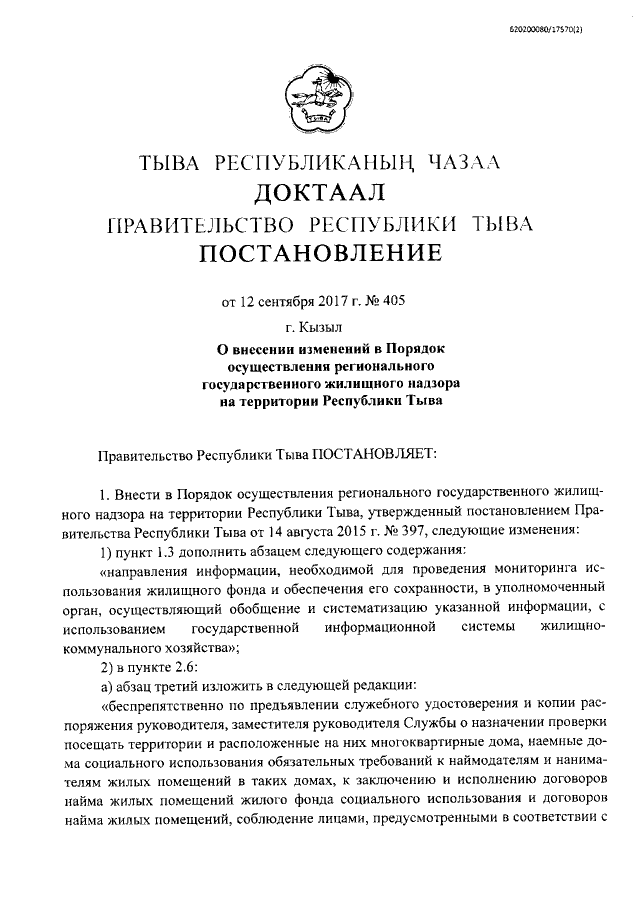 620200080/17570(2)

ТЫВА РЕСПУБЛИКАНЫҢ ЧАЗАА
ДОКТААЛ
ПРАВИТЕЛЬСТВО РЕСПУБЛИКИ ТЫВА
ПОСТАНОВЛЕНИЕ

от 12 сентября 2017 г. № 405

г. Кызыл

О внесении изменений в Порядок осуществления регионального государственного жилищного надзора на территории Республики Тыва

Правительство Республики Тыва ПОСТАНОВЛЯЕТ:

1. Внести в Порядок осуществления регионального государственного жилищного надзора на территории Республики Тыва, утвержденный постановлением Правительства Республики Тыва от 14 августа 2015 г. № 397, следующие изменения:

1) пункт 1.3 дополнить абзацем следующего содержания:

«направления информации, необходимой для проведения мониторинга использования жилищного фонда и обеспечения его сохранности, в уполномоченный орган, осуществляющий обобщение и систематизацию указанной информации, с использованием государственной информационной системы жилищно-коммунального хозяйства»;

2) в пункте 2.6:

а) абзац третий изложить в следующей редакции:

«беспрепятственно по предъявлении служебного удостоверения и копии распоряжения руководителя, заместителя руководителя Службы о назначении проверки посещать территории и расположенные на них многоквартирные дома, наемные дома социального использования обязательных требований к наймодателям и нанимателям жилых помещений в таких домах, к заключению и исполнению договоров найма жилых помещений жилого фонда социального использования и договоров найма жилых помещений, соблюдение лицами, предусмотренными в соответствии с